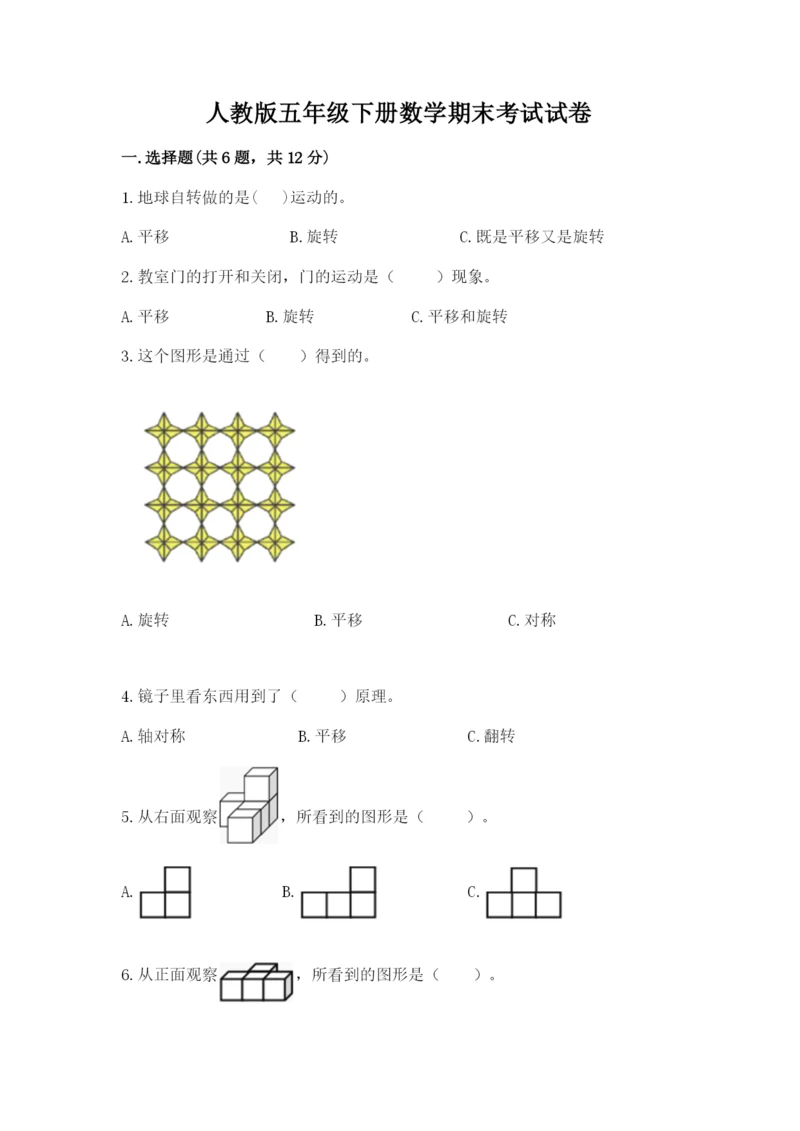 人教版五年级下册数学期末考试试卷

一.选择题(共6题，共12分)

1.地球自转做的是(　)运动的。

A.平移　　B.旋转　　C.既是平移又是旋转

2.教室门的打开和关闭，门的运动是（　　）现象。

A.平移　　B.旋转　　C.平移和旋转

3.这个图形是通过（　　）得到的。

A.旋转　　B.平移　　C.对称

4.镜子里看东西用到了（　　）原理。

A.轴对称　　B.平移　　C.翻转

5.从右面观察，所看到的图形是（　　）。

A.　　B.　　C.

6.从正面观察，所看到的图形是（　　）。